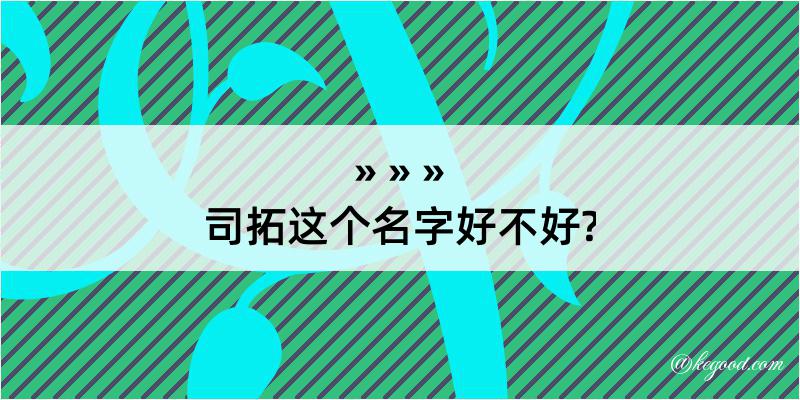 » » »
司拓这个名字好不好?

@kegood.com